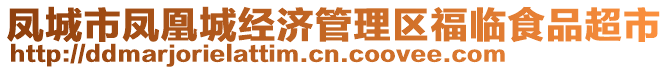 凤城市凤凰城经济管理区福临食品超市
http://ddmarjorielattim.cn.coovee.com